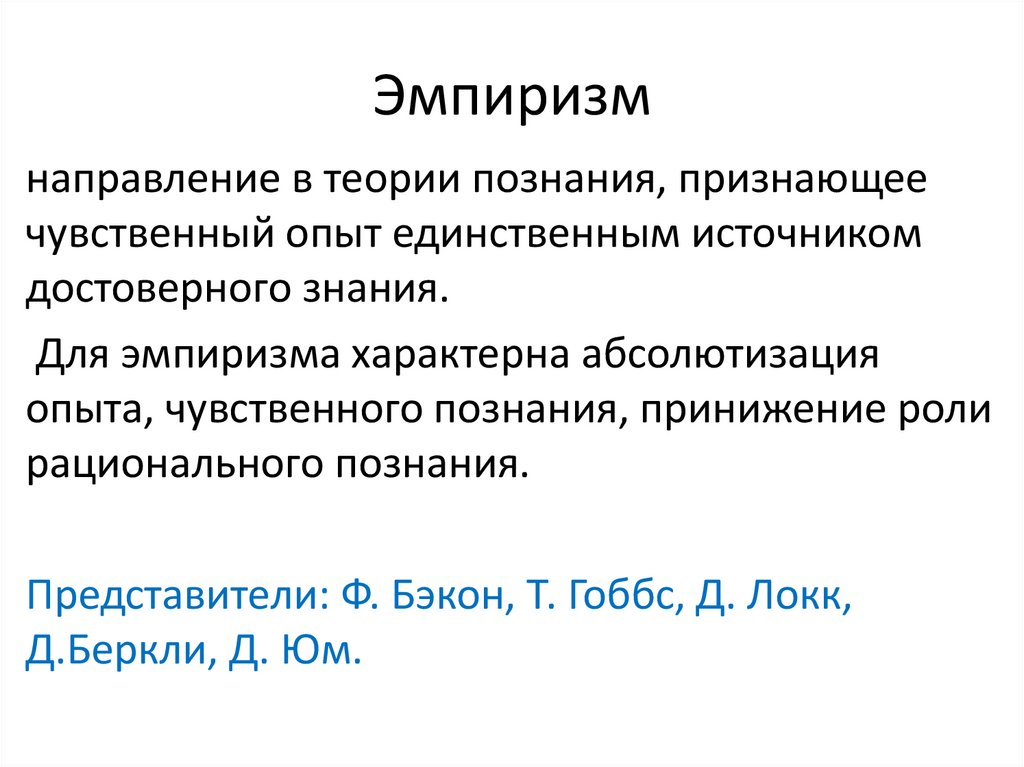 Эмпиризм

направление в теории познания, признающее чувственный опыт единственным источником достоверного знания.

Для эмпиризма характерна абсолютизация опыта, чувственного познания, принижение роли рационального познания.

Представители: Ф. Бэкон, Т. Гоббс, Д. Локк, Д.Беркли, Д. Юм.